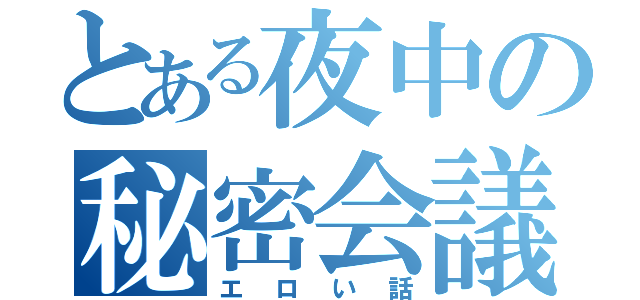 とある夜中の秘密会議
エロい話